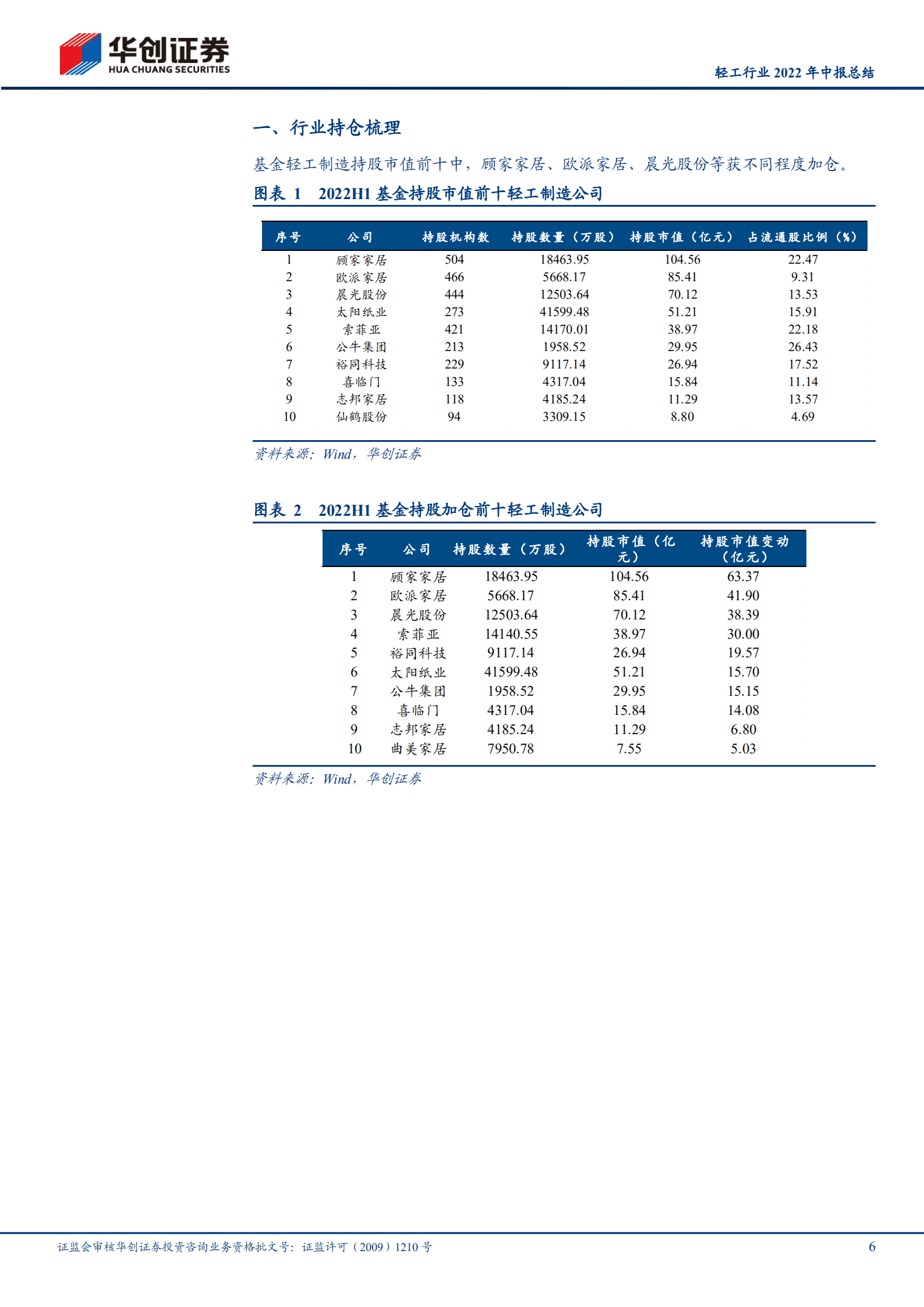 华创证券
HUA CHUANG SECURITIES

轻工行业 2022 年中报总结

一、行业持仓梳理

基金轻工制造持股市值前十中，顾家家居、欧派家居、晨光股份等获不同程度加仓。

图表 1　2022H1 基金持股市值前十轻工制造公司

| 序号 | 公司 | 持股机构数 | 持股数量（万股） | 持股市值（亿元） | 占流通股比例（%） |
|---|---|---|---|---|---|
| 1 | 顾家家居 | 504 | 18463.95 | 104.56 | 22.47 |
| 2 | 欧派家居 | 466 | 5668.17 | 85.41 | 9.31 |
| 3 | 晨光股份 | 444 | 12503.64 | 70.12 | 13.53 |
| 4 | 太阳纸业 | 273 | 41599.48 | 51.21 | 15.91 |
| 5 | 索菲亚 | 421 | 14170.01 | 38.97 | 22.18 |
| 6 | 公牛集团 | 213 | 1958.52 | 29.95 | 26.43 |
| 7 | 裕同科技 | 229 | 9117.14 | 26.94 | 17.52 |
| 8 | 喜临门 | 133 | 4317.04 | 15.84 | 11.14 |
| 9 | 志邦家居 | 118 | 4185.24 | 11.29 | 13.57 |
| 10 | 仙鹤股份 | 94 | 3309.15 | 8.80 | 4.69 |

资料来源：Wind，华创证券

图表 2　2022H1 基金持股加仓前十轻工制造公司

| 序号 | 公司 | 持股数量（万股） | 持股市值（亿元） | 持股市值变动（亿元） |
|---|---|---|---|---|
| 1 | 顾家家居 | 18463.95 | 104.56 | 63.37 |
| 2 | 欧派家居 | 5668.17 | 85.41 | 41.90 |
| 3 | 晨光股份 | 12503.64 | 70.12 | 38.39 |
| 4 | 索菲亚 | 14140.55 | 38.97 | 30.00 |
| 5 | 裕同科技 | 9117.14 | 26.94 | 19.57 |
| 6 | 太阳纸业 | 41599.48 | 51.21 | 15.70 |
| 7 | 公牛集团 | 1958.52 | 29.95 | 15.15 |
| 8 | 喜临门 | 4317.04 | 15.84 | 14.08 |
| 9 | 志邦家居 | 4185.24 | 11.29 | 6.80 |
| 10 | 曲美家居 | 7950.78 | 7.55 | 5.03 |

资料来源：Wind，华创证券

证监会审核华创证券投资咨询业务资格批文号：证监许可（2009）1210 号　　6